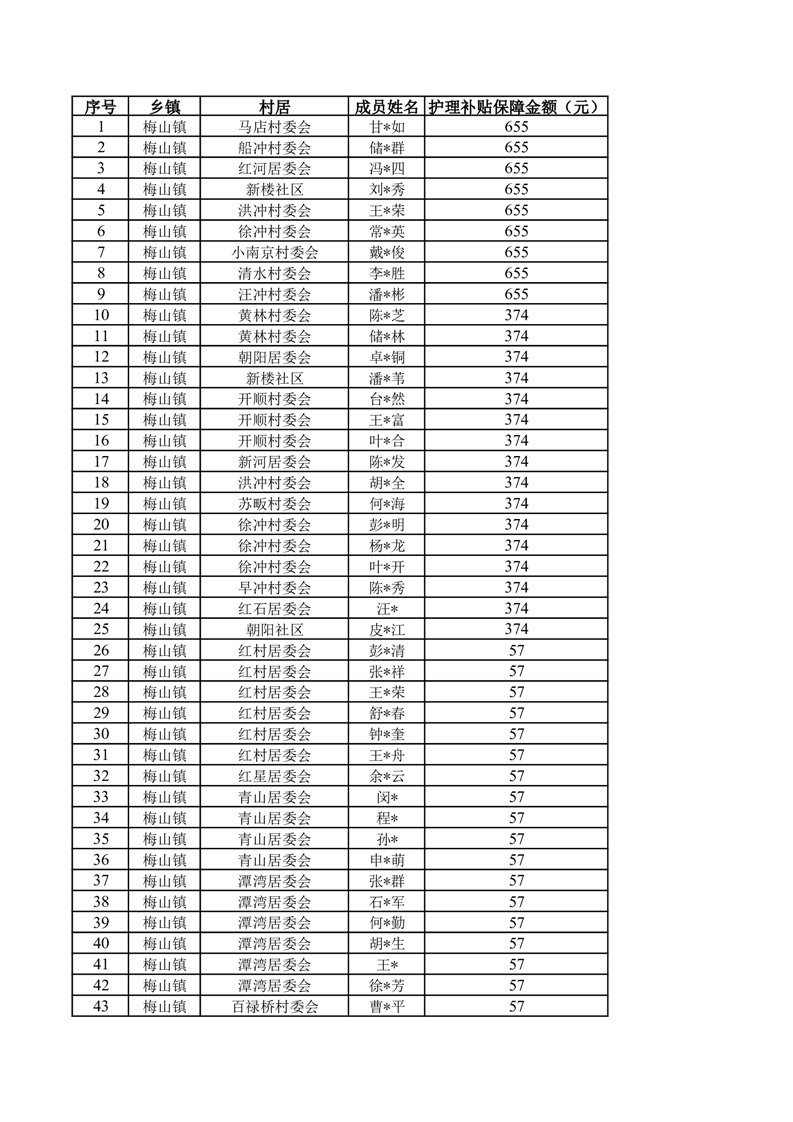 | 序号 | 乡镇 | 村居 | 成员姓名 | 护理补贴保障金额（元） |
|---|---|---|---|---|
| 1 | 梅山镇 | 马店村委会 | 甘*如 | 655 |
| 2 | 梅山镇 | 船冲村委会 | 储*群 | 655 |
| 3 | 梅山镇 | 红河居委会 | 冯*四 | 655 |
| 4 | 梅山镇 | 新楼社区 | 刘*秀 | 655 |
| 5 | 梅山镇 | 洪冲村委会 | 王*荣 | 655 |
| 6 | 梅山镇 | 徐冲村委会 | 常*英 | 655 |
| 7 | 梅山镇 | 小南京村委会 | 戴*俊 | 655 |
| 8 | 梅山镇 | 清水村委会 | 李*胜 | 655 |
| 9 | 梅山镇 | 汪冲村委会 | 潘*彬 | 655 |
| 10 | 梅山镇 | 黄林村委会 | 陈*芝 | 374 |
| 11 | 梅山镇 | 黄林村委会 | 储*林 | 374 |
| 12 | 梅山镇 | 朝阳居委会 | 卓*铜 | 374 |
| 13 | 梅山镇 | 新楼社区 | 潘*苇 | 374 |
| 14 | 梅山镇 | 开顺村委会 | 台*然 | 374 |
| 15 | 梅山镇 | 开顺村委会 | 王*富 | 374 |
| 16 | 梅山镇 | 开顺村委会 | 叶*合 | 374 |
| 17 | 梅山镇 | 新河居委会 | 陈*发 | 374 |
| 18 | 梅山镇 | 洪冲村委会 | 胡*全 | 374 |
| 19 | 梅山镇 | 苏畈村委会 | 何*海 | 374 |
| 20 | 梅山镇 | 徐冲村委会 | 彭*明 | 374 |
| 21 | 梅山镇 | 徐冲村委会 | 杨*龙 | 374 |
| 22 | 梅山镇 | 徐冲村委会 | 叶*开 | 374 |
| 23 | 梅山镇 | 早冲村委会 | 陈*秀 | 374 |
| 24 | 梅山镇 | 红石居委会 | 汪* | 374 |
| 25 | 梅山镇 | 朝阳社区 | 皮*江 | 374 |
| 26 | 梅山镇 | 红村居委会 | 彭*清 | 57 |
| 27 | 梅山镇 | 红村居委会 | 张*祥 | 57 |
| 28 | 梅山镇 | 红村居委会 | 王*荣 | 57 |
| 29 | 梅山镇 | 红村居委会 | 舒*春 | 57 |
| 30 | 梅山镇 | 红村居委会 | 钟*奎 | 57 |
| 31 | 梅山镇 | 红村居委会 | 王*舟 | 57 |
| 32 | 梅山镇 | 红星居委会 | 余*云 | 57 |
| 33 | 梅山镇 | 青山居委会 | 闵* | 57 |
| 34 | 梅山镇 | 青山居委会 | 程* | 57 |
| 35 | 梅山镇 | 青山居委会 | 孙* | 57 |
| 36 | 梅山镇 | 青山居委会 | 申*萌 | 57 |
| 37 | 梅山镇 | 潭湾居委会 | 张*群 | 57 |
| 38 | 梅山镇 | 潭湾居委会 | 石*军 | 57 |
| 39 | 梅山镇 | 潭湾居委会 | 何*勤 | 57 |
| 40 | 梅山镇 | 潭湾居委会 | 胡*生 | 57 |
| 41 | 梅山镇 | 潭湾居委会 | 王* | 57 |
| 42 | 梅山镇 | 潭湾居委会 | 徐*芳 | 57 |
| 43 | 梅山镇 | 百禄桥村委会 | 曹*平 | 57 |